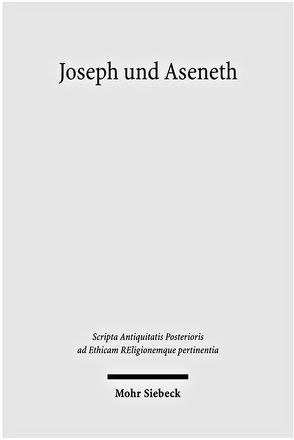 Joseph und Aseneth

Scripta Antiquitatis Posterioris ad Ethicam REligionemque pertinentia

Mohr Siebeck